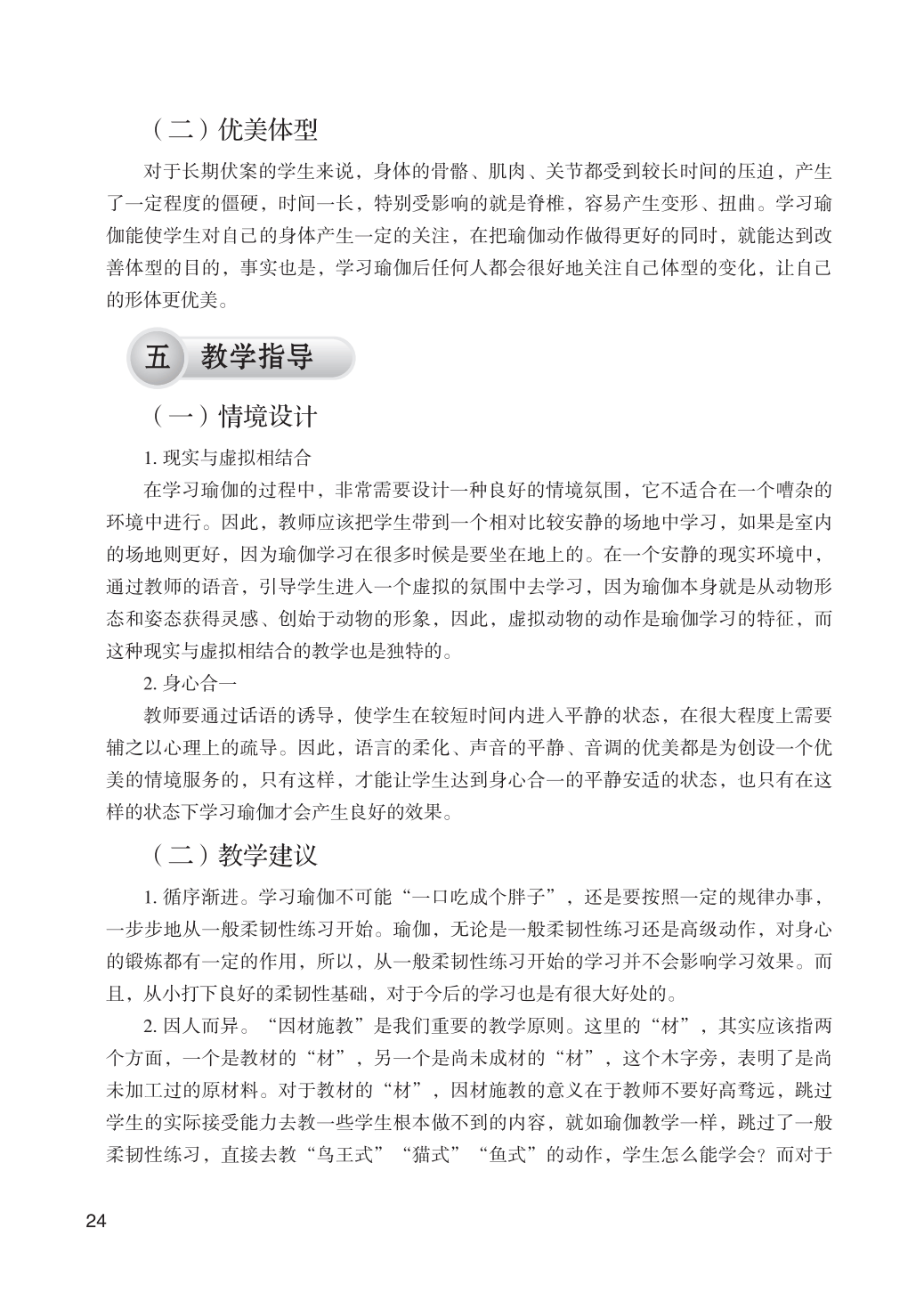 （二）优美体型

对于长期伏案的学生来说，身体的骨骼、肌肉、关节都受到较长时间的压迫，产生了一定程度的僵硬，时间一长，特别受影响的就是脊椎，容易产生变形、扭曲。学习瑜伽能使学生对自己的身体产生一定的关注，在把瑜伽动作做得更好的同时，就能达到改善体型的目的，事实也是，学习瑜伽后任何人都会很好地关注自己体型的变化，让自己的形体更优美。

五 教学指导

（一）情境设计

1. 现实与虚拟相结合

在学习瑜伽的过程中，非常需要设计一种良好的情境氛围，它不适合在一个嘈杂的环境中进行。因此，教师应该把学生带到一个相对比较安静的场地中学习，如果是室内的场地则更好，因为瑜伽学习在很多时候是要坐在地上的。在一个安静的现实环境中，通过教师的语音，引导学生进入一个虚拟的氛围中去学习，因为瑜伽本身就是从动物形态和姿态获得灵感、创始于动物的形象，因此，虚拟动物的动作是瑜伽学习的特征，而这种现实与虚拟相结合的教学也是独特的。

2. 身心合一

教师要通过话语的诱导，使学生在较短时间内进入平静的状态，在很大程度上需要辅之以心理上的疏导。因此，语言的柔化、声音的平静、音调的优美都是为创设一个优美的情境服务的，只有这样，才能让学生达到身心合一的平静安适的状态，也只有在这样的状态下学习瑜伽才会产生良好的效果。

（二）教学建议

1. 循序渐进。学习瑜伽不可能“一口吃成个胖子”，还是要按照一定的规律办事，一步步地从一般柔韧性练习开始。瑜伽，无论是一般柔韧性练习还是高级动作，对身心的锻炼都有一定的作用，所以，从一般柔韧性练习开始的学习并不会影响学习效果。而且，从小打下良好的柔韧性基础，对于今后的学习也是有很大好处的。

2. 因人而异。“因材施教”是我们重要的教学原则。这里的“材”，其实应该指两个方面，一个是教材的“材”，另一个是尚未成材的“材”，这个木字旁，表明了是尚未加工过的原材料。对于教材的“材”，因材施教的意义在于教师不要好高骛远，跳过学生的实际接受能力去教一些学生根本做不到的内容，就如瑜伽教学一样，跳过了一般柔韧性练习，直接去教“鸟王式”“猫式”“鱼式”的动作，学生怎么能学会？而对于

24